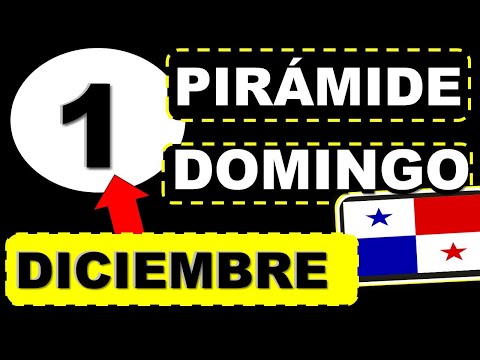 1
PIRÁMIDE
DOMINGO
DICIEMBRE